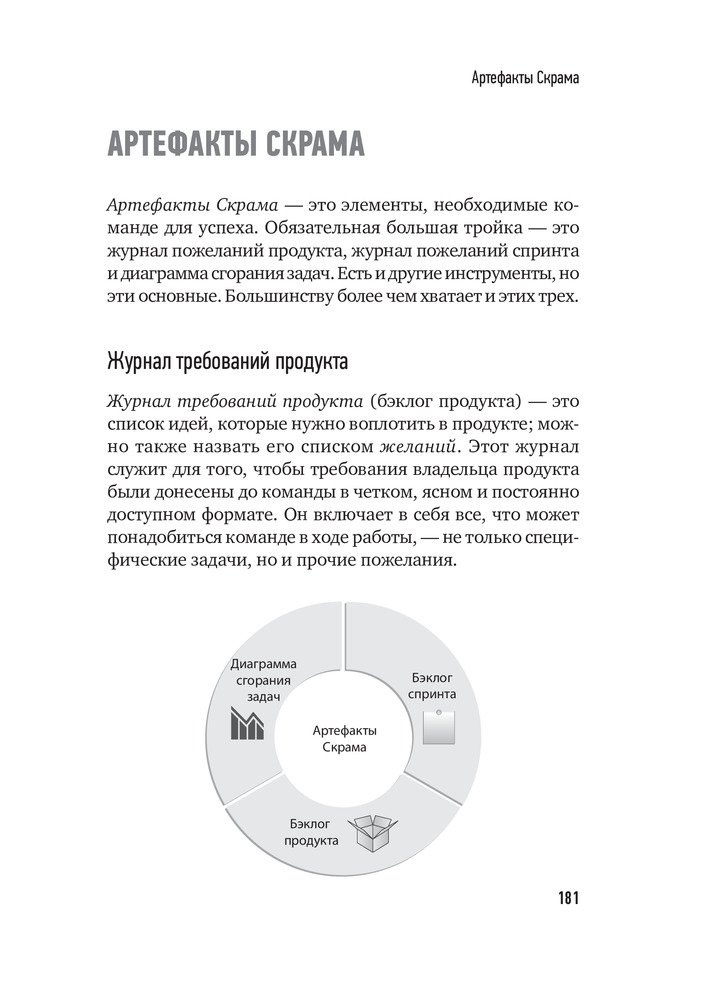 Артефакты Скрама

АРТЕФАКТЫ СКРАМА

Артефакты Скрама — это элементы, необходимые команде для успеха. Обязательная большая тройка — это журнал пожеланий продукта, журнал пожеланий спринта и диаграмма сгорания задач. Есть и другие инструменты, но эти основные. Большинству более чем хватает и этих трех.

Журнал требований продукта

Журнал требований продукта (бэклог продукта) — это список идей, которые нужно воплотить в продукте; можно также назвать его списком желаний. Этот журнал служит для того, чтобы требования владельца продукта были донесены до команды в четком, ясном и постоянно доступном формате. Он включает в себя все, что может понадобиться команде в ходе работы, — не только специфические задачи, но и прочие пожелания.

Диаграмма сгорания задач

Бэклог спринта

Артефакты Скрама

Бэклог продукта

181